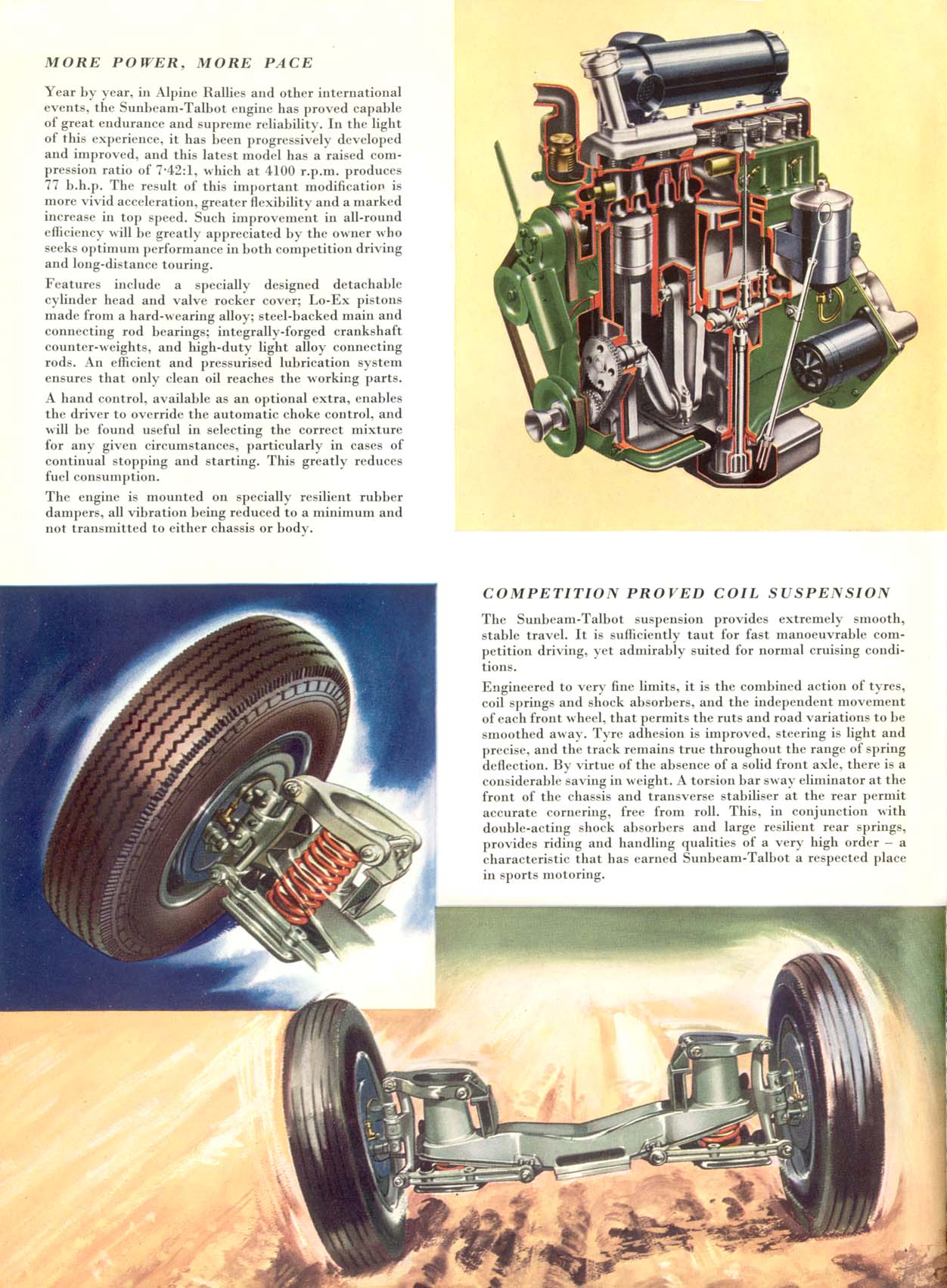 MORE POWER, MORE PACE

Year by year, in Alpine Rallies and other international events, the Sunbeam-Talbot engine has proved capable of great endurance and supreme reliability. In the light of this experience, it has been progressively developed and improved, and this latest model has a raised compression ratio of 7·42:1, which at 4100 r.p.m. produces 77 b.h.p. The result of this important modification is more vivid acceleration, greater flexibility and a marked increase in top speed. Such improvement in all-round efficiency will be greatly appreciated by the owner who seeks optimum performance in both competition driving and long-distance touring.

Features include a specially designed detachable cylinder head and valve rocker cover; Lo-Ex pistons made from a hard-wearing alloy; steel-backed main and connecting rod bearings; integrally-forged crankshaft counter-weights, and high-duty light alloy connecting rods. An efficient and pressurised lubrication system ensures that only clean oil reaches the working parts.

A hand control, available as an optional extra, enables the driver to override the automatic choke control, and will be found useful in selecting the correct mixture for any given circumstances, particularly in cases of continual stopping and starting. This greatly reduces fuel consumption.

The engine is mounted on specially resilient rubber dampers, all vibration being reduced to a minimum and not transmitted to either chassis or body.

COMPETITION PROVED COIL SUSPENSION

The Sunbeam-Talbot suspension provides extremely smooth, stable travel. It is sufficiently taut for fast manoeuvrable competition driving, yet admirably suited for normal cruising conditions.

Engineered to very fine limits, it is the combined action of tyres, coil springs and shock absorbers, and the independent movement of each front wheel, that permits the ruts and road variations to be smoothed away. Tyre adhesion is improved, steering is light and precise, and the track remains true throughout the range of spring deflection. By virtue of the absence of a solid front axle, there is a considerable saving in weight. A torsion bar sway eliminator at the front of the chassis and transverse stabiliser at the rear permit accurate cornering, free from roll. This, in conjunction with double-acting shock absorbers and large resilient rear springs, provides riding and handling qualities of a very high order – a characteristic that has earned Sunbeam-Talbot a respected place in sports motoring.